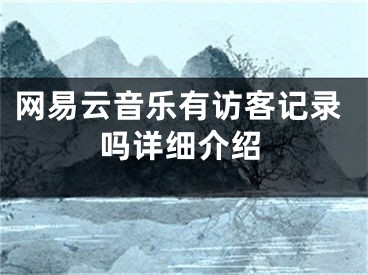 网易云音乐有访客记录吗详细介绍